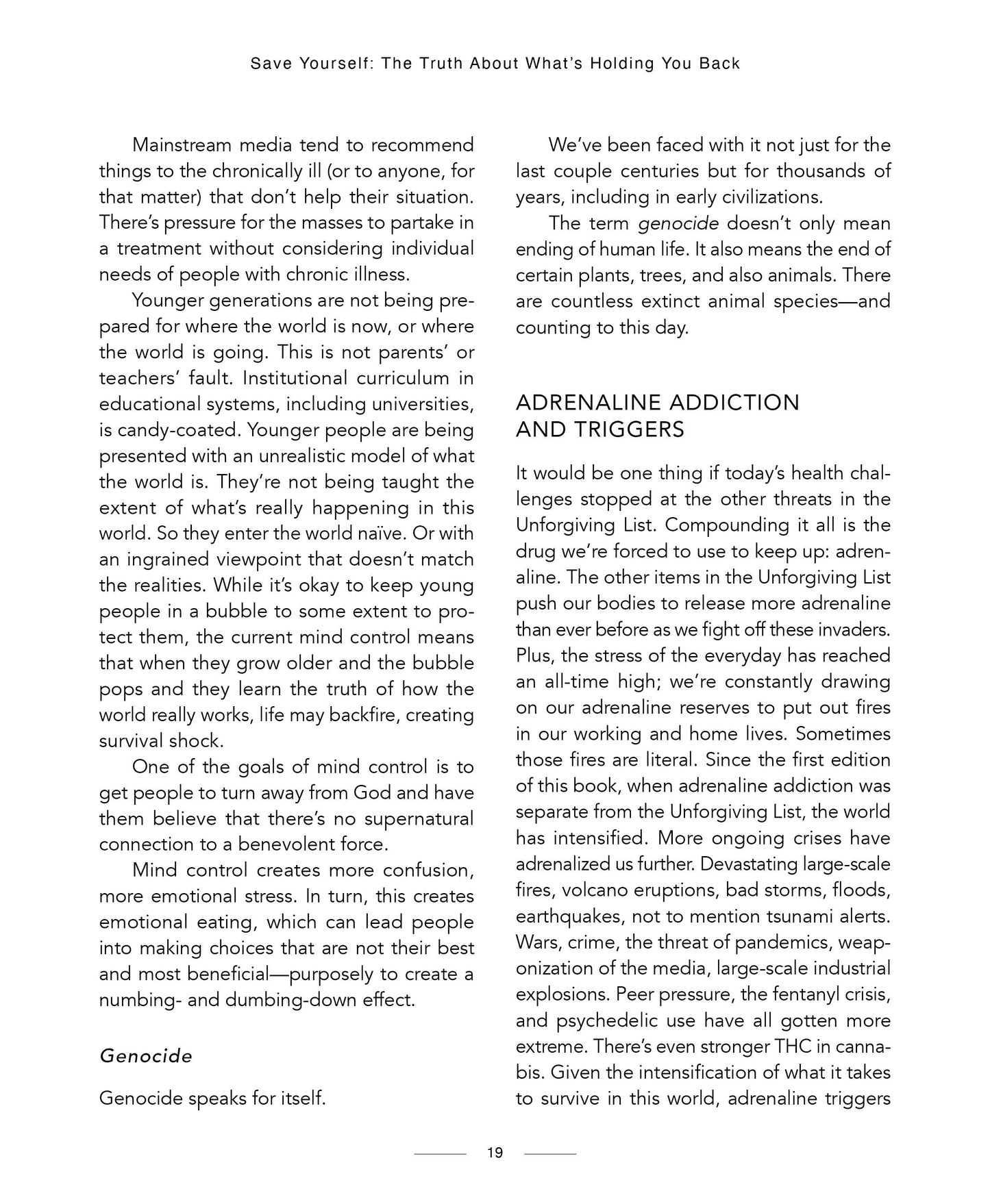 Save Yourself: The Truth About What's Holding You Back

Mainstream media tend to recommend things to the chronically ill (or to anyone, for that matter) that don't help their situation. There's pressure for the masses to partake in a treatment without considering individual needs of people with chronic illness.

Younger generations are not being prepared for where the world is now, or where the world is going. This is not parents' or teachers' fault. Institutional curriculum in educational systems, including universities, is candy-coated. Younger people are being presented with an unrealistic model of what the world is. They're not being taught the extent of what's really happening in this world. So they enter the world naïve. Or with an ingrained viewpoint that doesn't match the realities. While it's okay to keep young people in a bubble to some extent to protect them, the current mind control means that when they grow older and the bubble pops and they learn the truth of how the world really works, life may backfire, creating survival shock.

One of the goals of mind control is to get people to turn away from God and have them believe that there's no supernatural connection to a benevolent force.

Mind control creates more confusion, more emotional stress. In turn, this creates emotional eating, which can lead people into making choices that are not their best and most beneficial—purposely to create a numbing- and dumbing-down effect.

Genocide

Genocide speaks for itself.

We've been faced with it not just for the last couple centuries but for thousands of years, including in early civilizations.

The term genocide doesn't only mean ending of human life. It also means the end of certain plants, trees, and also animals. There are countless extinct animal species—and counting to this day.

ADRENALINE ADDICTION AND TRIGGERS

It would be one thing if today's health challenges stopped at the other threats in the Unforgiving List. Compounding it all is the drug we're forced to use to keep up: adrenaline. The other items in the Unforgiving List push our bodies to release more adrenaline than ever before as we fight off these invaders. Plus, the stress of the everyday has reached an all-time high; we're constantly drawing on our adrenaline reserves to put out fires in our working and home lives. Sometimes those fires are literal. Since the first edition of this book, when adrenaline addiction was separate from the Unforgiving List, the world has intensified. More ongoing crises have adrenalized us further. Devastating large-scale fires, volcano eruptions, bad storms, floods, earthquakes, not to mention tsunami alerts. Wars, crime, the threat of pandemics, weaponization of the media, large-scale industrial explosions. Peer pressure, the fentanyl crisis, and psychedelic use have all gotten more extreme. There's even stronger THC in cannabis. Given the intensification of what it takes to survive in this world, adrenaline triggers

19